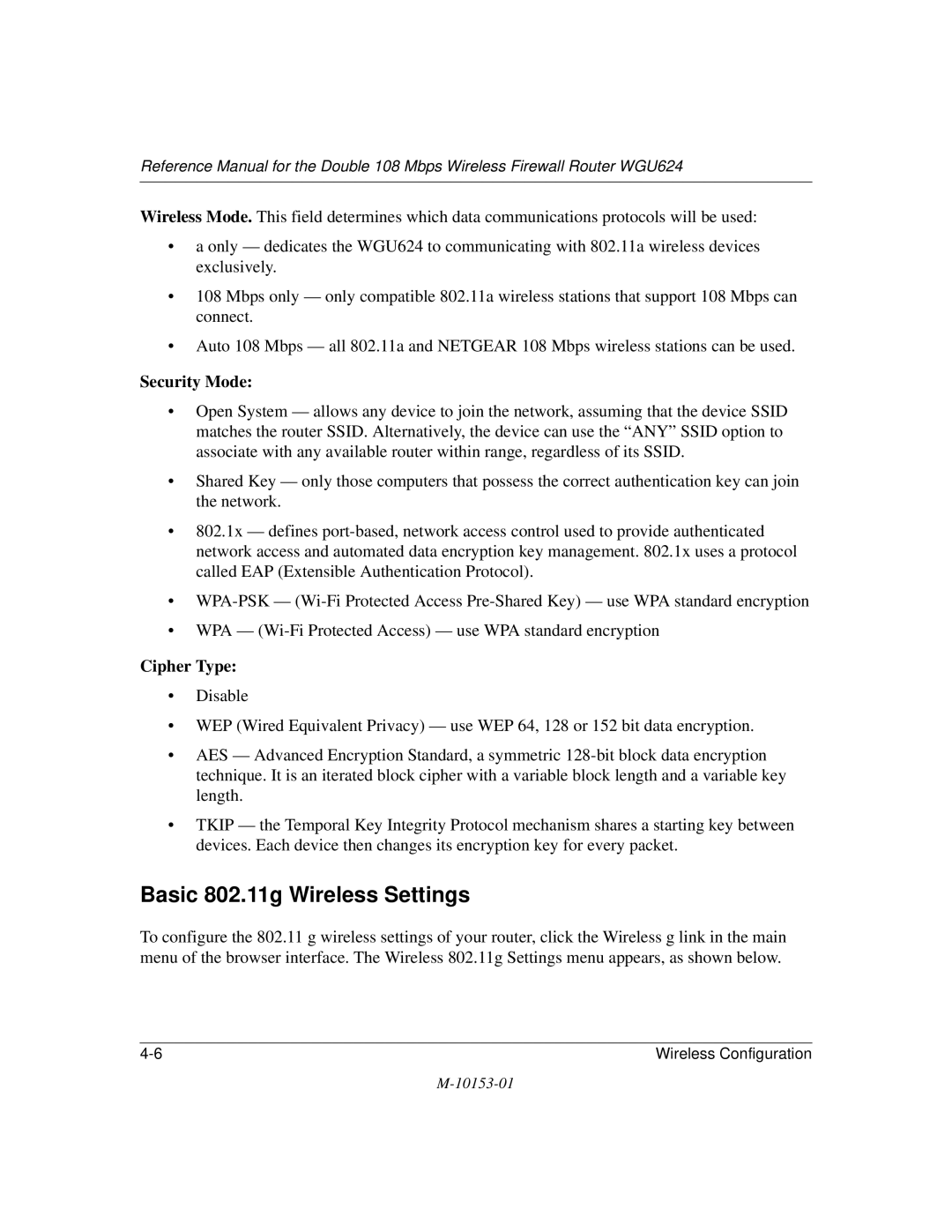 Reference Manual for the Double 108 Mbps Wireless Firewall Router WGU624

Wireless Mode. This field determines which data communications protocols will be used:

• a only — dedicates the WGU624 to communicating with 802.11a wireless devices exclusively.

• 108 Mbps only — only compatible 802.11a wireless stations that support 108 Mbps can connect.

• Auto 108 Mbps — all 802.11a and NETGEAR 108 Mbps wireless stations can be used.

Security Mode:

• Open System — allows any device to join the network, assuming that the device SSID matches the router SSID. Alternatively, the device can use the “ANY” SSID option to associate with any available router within range, regardless of its SSID.

• Shared Key — only those computers that possess the correct authentication key can join the network.

• 802.1x — defines port-based, network access control used to provide authenticated network access and automated data encryption key management. 802.1x uses a protocol called EAP (Extensible Authentication Protocol).

• WPA-PSK — (Wi-Fi Protected Access Pre-Shared Key) — use WPA standard encryption

• WPA — (Wi-Fi Protected Access) — use WPA standard encryption

Cipher Type:

• Disable

• WEP (Wired Equivalent Privacy) — use WEP 64, 128 or 152 bit data encryption.

• AES — Advanced Encryption Standard, a symmetric 128-bit block data encryption technique. It is an iterated block cipher with a variable block length and a variable key length.

• TKIP — the Temporal Key Integrity Protocol mechanism shares a starting key between devices. Each device then changes its encryption key for every packet.

Basic 802.11g Wireless Settings

To configure the 802.11 g wireless settings of your router, click the Wireless g link in the main menu of the browser interface. The Wireless 802.11g Settings menu appears, as shown below.

4-6 Wireless Configuration

M-10153-01